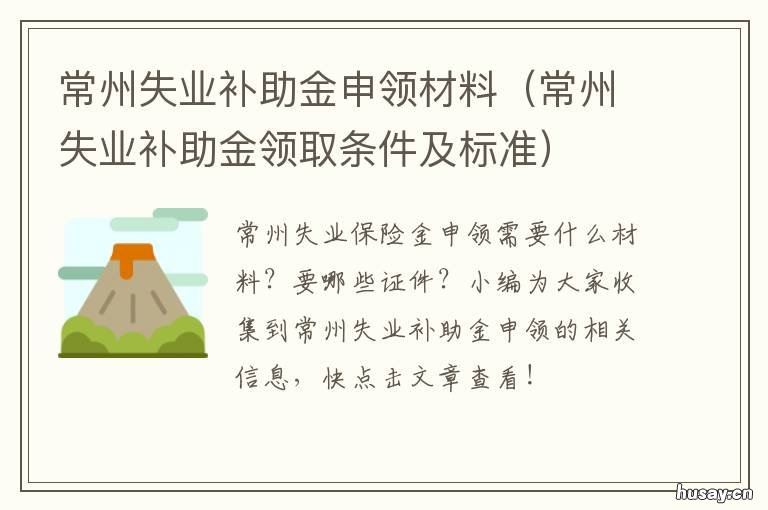 常州失业补助金申领材料（常州失业补助金领取条件及标准）

常州失业保险金申领需要什么材料？要哪些证件？小编为大家收集到常州失业补助金申领的相关信息，快点击文章查看！

husay.cn